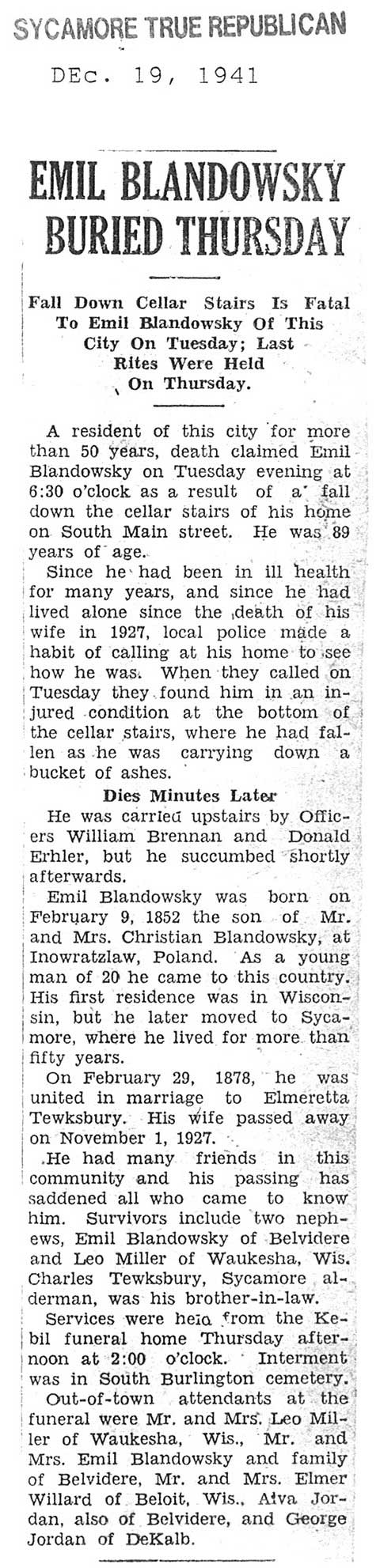 SYCAMORE TRUE REPUBLICAN

DEc. 19, 1941

EMIL BLANDOWSKY BURIED THURSDAY

Fall Down Cellar Stairs Is Fatal To Emil Blandowsky Of This City On Tuesday; Last Rites Were Held On Thursday.

A resident of this city for more than 50 years, death claimed Emil Blandowsky on Tuesday evening at 6:30 o'clock as a result of a fall down the cellar stairs of his home on South Main street. He was 89 years of age.

Since he had been in ill health for many years, and since he had lived alone since the death of his wife in 1927, local police made a habit of calling at his home to see how he was. When they called on Tuesday they found him in an injured condition at the bottom of the cellar stairs, where he had fallen as he was carrying down a bucket of ashes.

Dies Minutes Later

He was carried upstairs by Officers William Brennan and Donald Erhler, but he succumbed shortly afterwards.

Emil Blandowsky was born on February 9, 1852 the son of Mr. and Mrs. Christian Blandowsky, at Inowratzlaw, Poland. As a young man of 20 he came to this country. His first residence was in Wisconsin, but he later moved to Sycamore, where he lived for more than fifty years.

On February 29, 1878, he was united in marriage to Elmeretta Tewksbury. His wife passed away on November 1, 1927.

He had many friends in this community and his passing has saddened all who came to know him. Survivors include two nephews, Emil Blandowsky of Belvidere and Leo Miller of Waukesha, Wis. Charles Tewksbury, Sycamore alderman, was his brother-in-law.

Services were held from the Kebil funeral home Thursday afternoon at 2:00 o'clock. Interment was in South Burlington cemetery.

Out-of-town attendants at the funeral were Mr. and Mrs. Leo Miller of Waukesha, Wis., Mr. and Mrs. Emil Blandowsky and family of Belvidere, Mr. and Mrs. Elmer Willard of Beloit, Wis., Alva Jordan, also of Belvidere, and George Jordan of DeKalb.